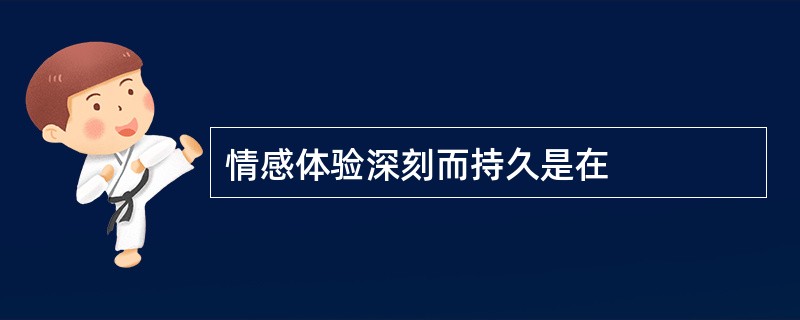 情感体验深刻而持久是在